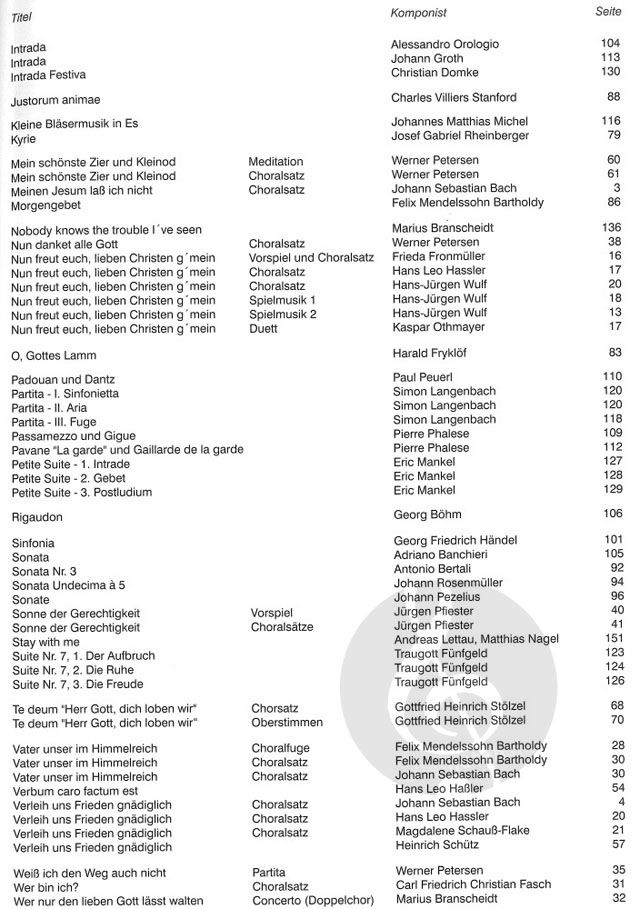 | Titel | | Komponist | Seite |
|---|---|---|---|
| Intrada | | Alessandro Orologio | 104 |
| Intrada | | Johann Groth | 113 |
| Intrada Festiva | | Christian Domke | 130 |
| Justorum animae | | Charles Villiers Stanford | 88 |
| Kleine Bläsermusik in Es | | Johannes Matthias Michel | 116 |
| Kyrie | | Josef Gabriel Rheinberger | 79 |
| Mein schönste Zier und Kleinod | Meditation | Werner Petersen | 60 |
| Mein schönste Zier und Kleinod | Choralsatz | Werner Petersen | 61 |
| Meinen Jesum laß ich nicht | Choralsatz | Johann Sebastian Bach | 3 |
| Morgengebet | | Felix Mendelssohn Bartholdy | 86 |
| Nobody knows the trouble I´ve seen | | Marius Branscheidt | 136 |
| Nun danket alle Gott | Choralsatz | Werner Petersen | 38 |
| Nun freut euch, lieben Christen g´mein | Vorspiel und Choralsatz | Frieda Fronmüller | 16 |
| Nun freut euch, lieben Christen g´mein | Choralsatz | Hans Leo Hassler | 17 |
| Nun freut euch, lieben Christen g´mein | Choralsatz | Hans-Jürgen Wulf | 20 |
| Nun freut euch, lieben Christen g´mein | Spielmusik 1 | Hans-Jürgen Wulf | 18 |
| Nun freut euch, lieben Christen g´mein | Spielmusik 2 | Hans-Jürgen Wulf | 13 |
| Nun freut euch, lieben Christen g´mein | Duett | Kaspar Othmayer | 17 |
| O, Gottes Lamm | | Harald Fryklöf | 83 |
| Padouan und Dantz | | Paul Peuerl | 110 |
| Partita - I. Sinfonietta | | Simon Langenbach | 120 |
| Partita - II. Aria | | Simon Langenbach | 120 |
| Partita - III. Fuge | | Simon Langenbach | 118 |
| Passamezzo und Gigue | | Pierre Phalese | 109 |
| Pavane "La garde" und Gaillarde de la garde | | Pierre Phalese | 112 |
| Petite Suite - 1. Intrade | | Eric Mankel | 127 |
| Petite Suite - 2. Gebet | | Eric Mankel | 128 |
| Petite Suite - 3. Postludium | | Eric Mankel | 129 |
| Rigaudon | | Georg Böhm | 106 |
| Sinfonia | | Georg Friedrich Händel | 101 |
| Sonata | | Adriano Banchieri | 105 |
| Sonata Nr. 3 | | Antonio Bertali | 92 |
| Sonata Undecima à 5 | | Johann Rosenmüller | 94 |
| Sonate | | Johann Pezelius | 96 |
| Sonne der Gerechtigkeit | Vorspiel | Jürgen Pfiester | 40 |
| Sonne der Gerechtigkeit | Choralsätze | Jürgen Pfiester | 41 |
| Stay with me | | Andreas Lettau, Matthias Nagel | 151 |
| Suite Nr. 7, 1. Der Aufbruch | | Traugott Fünfgeld | 123 |
| Suite Nr. 7, 2. Die Ruhe | | Traugott Fünfgeld | 124 |
| Suite Nr. 7, 3. Die Freude | | Traugott Fünfgeld | 126 |
| Te deum "Herr Gott, dich loben wir" | Chorsatz | Gottfried Heinrich Stölzel | 68 |
| Te deum "Herr Gott, dich loben wir" | Oberstimmen | Gottfried Heinrich Stölzel | 70 |
| Vater unser im Himmelreich | Choralfuge | Felix Mendelssohn Bartholdy | 28 |
| Vater unser im Himmelreich | Choralsatz | Felix Mendelssohn Bartholdy | 30 |
| Vater unser im Himmelreich | Choralsatz | Johann Sebastian Bach | 30 |
| Verbum caro factum est | | Hans Leo Haßler | 54 |
| Verleih uns Frieden gnädiglich | Choralsatz | Johann Sebastian Bach | 4 |
| Verleih uns Frieden gnädiglich | Choralsatz | Hans Leo Hassler | 20 |
| Verleih uns Frieden gnädiglich | Choralsatz | Magdalene Schauß-Flake | 21 |
| Verleih uns Frieden gnädiglich | | Heinrich Schütz | 57 |
| Weiß ich den Weg auch nicht | Partita | Werner Petersen | 35 |
| Wer bin ich? | Choralsatz | Carl Friedrich Christian Fasch | 31 |
| Wer nur den lieben Gott lässt walten | Concerto (Doppelchor) | Marius Branscheidt | 32 |